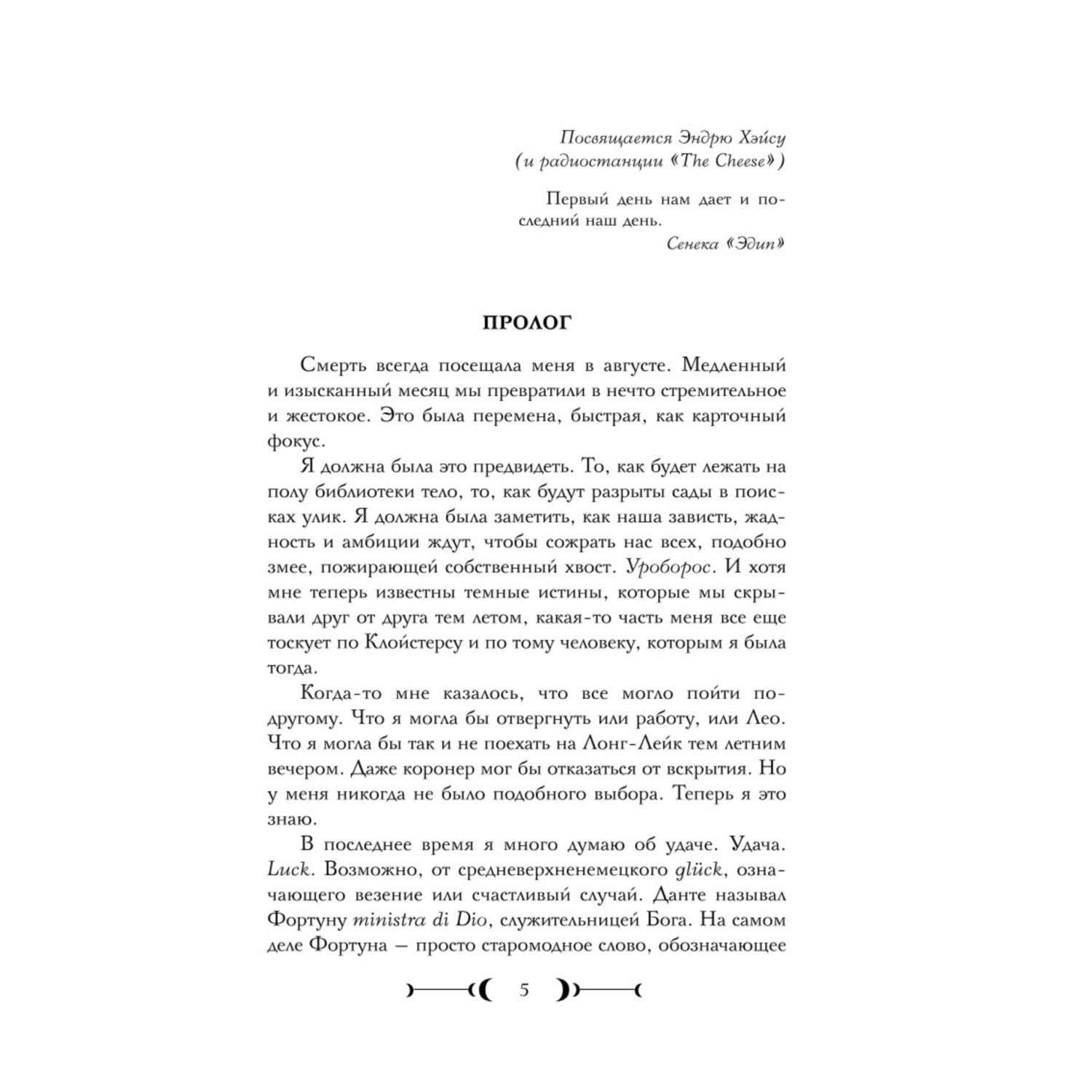 Посвящается Эндрю Хэйсу
(и радиостанции «The Cheese»)

Первый день нам дает и последний наш день.
Сенека «Эдип»

ПРОЛОГ

Смерть всегда посещала меня в августе. Медленный и изысканный месяц мы превратили в нечто стремительное и жестокое. Это была перемена, быстрая, как карточный фокус.

Я должна была это предвидеть. То, как будет лежать на полу библиотеки тело, то, как будут разрыты сады в поисках улик. Я должна была заметить, как наша зависть, жадность и амбиции ждут, чтобы сожрать нас всех, подобно змее, пожирающей собственный хвост. Уроборос. И хотя мне теперь известны темные истины, которые мы скрывали друг от друга тем летом, какая-то часть меня все еще тоскует по Клойстерсу и по тому человеку, которым я была тогда.

Когда-то мне казалось, что все могло пойти по-другому. Что я могла бы отвергнуть или работу, или Лео. Что я могла бы так и не поехать на Лонг-Лейк тем летним вечером. Даже коронер мог бы отказаться от вскрытия. Но у меня никогда не было подобного выбора. Теперь я это знаю.

В последнее время я много думаю об удаче. Удача. Luck. Возможно, от средневерхненемецкого glück, означающего везение или счастливый случай. Данте называл Фортуну ministra di Dio, служительницей Бога. На самом деле Фортуна — просто старомодное слово, обозначающее

5